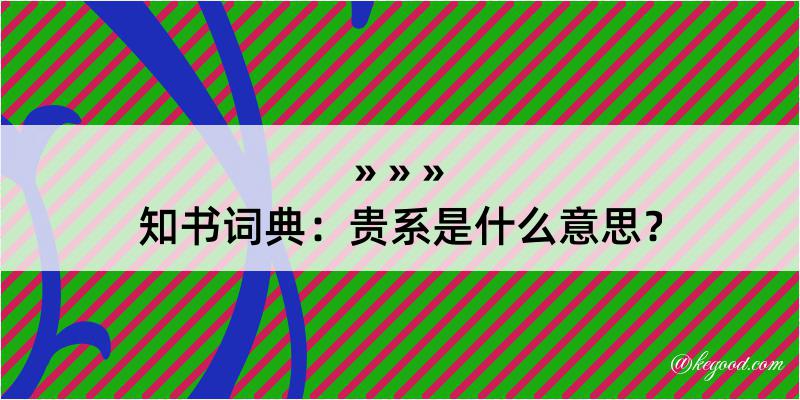 » » »
知书词典：贵系是什么意思？

@kegood.com